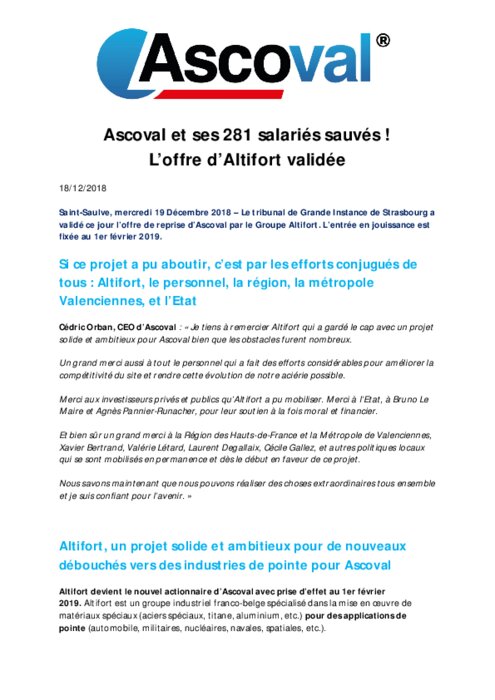 Ascoval®

Ascoval et ses 281 salariés sauvés !
L'offre d'Altifort validée

18/12/2018

Saint-Saulve, mercredi 19 Décembre 2018 – Le tribunal de Grande Instance de Strasbourg a validé ce jour l'offre de reprise d'Ascoval par le Groupe Altifort. L'entrée en jouissance est fixée au 1er février 2019.

Si ce projet a pu aboutir, c'est par les efforts conjugués de tous : Altifort, le personnel, la région, la métropole Valenciennes, et l'Etat

Cédric Orban, CEO d'Ascoval : « Je tiens à remercier Altifort qui a gardé le cap avec un projet solide et ambitieux pour Ascoval bien que les obstacles furent nombreux.

Un grand merci aussi à tout le personnel qui a fait des efforts considérables pour améliorer la compétitivité du site et rendre cette évolution de notre aciérie possible.

Merci aux investisseurs privés et publics qu'Altifort a pu mobiliser. Merci à l'Etat, à Bruno Le Maire et Agnès Pannier-Runacher, pour leur soutien à la fois moral et financier.

Et bien sûr un grand merci à la Région des Hauts-de-France et la Métropole de Valenciennes, Xavier Bertrand, Valérie Létard, Laurent Degallaix, Cécile Gallez, et autres politiques locaux qui se sont mobilisés en permanence et dès le début en faveur de ce projet.

Nous savons maintenant que nous pouvons réaliser des choses extraordinaires tous ensemble et je suis confiant pour l'avenir. »

Altifort, un projet solide et ambitieux pour de nouveaux débouchés vers des industries de pointe pour Ascoval

Altifort devient le nouvel actionnaire d'Ascoval avec prise d'effet au 1er février 2019. Altifort est un groupe industriel franco-belge spécialisé dans la mise en œuvre de matériaux spéciaux (aciers spéciaux, titane, aluminium, etc.) pour des applications de pointe (automobile, militaires, nucléaires, navales, spatiales, etc.).